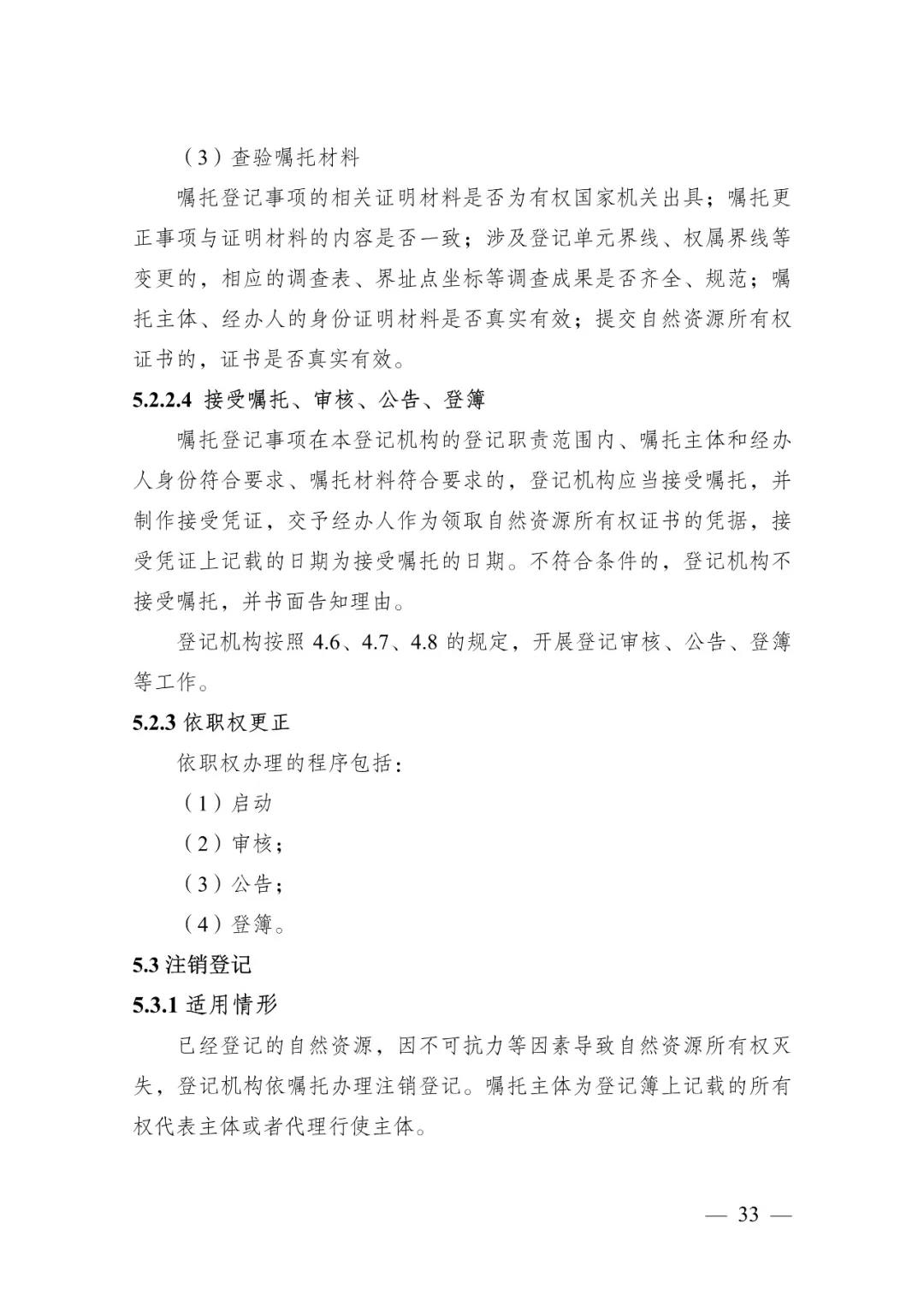 （3）查验嘱托材料

嘱托登记事项的相关证明材料是否为有权国家机关出具；嘱托更正事项与证明材料的内容是否一致；涉及登记单元界线、权属界线等变更的，相应的调查表、界址点坐标等调查成果是否齐全、规范；嘱托主体、经办人的身份证明材料是否真实有效；提交自然资源所有权证书的，证书是否真实有效。

5.2.2.4 接受嘱托、审核、公告、登簿

嘱托登记事项在本登记机构的登记职责范围内、嘱托主体和经办人身份符合要求、嘱托材料符合要求的，登记机构应当接受嘱托，并制作接受凭证，交予经办人作为领取自然资源所有权证书的凭据，接受凭证上记载的日期为接受嘱托的日期。不符合条件的，登记机构不接受嘱托，并书面告知理由。

登记机构按照 4.6、4.7、4.8 的规定，开展登记审核、公告、登簿等工作。

5.2.3 依职权更正

依职权办理的程序包括：

（1）启动

（2）审核；

（3）公告；

（4）登簿。

5.3 注销登记

5.3.1 适用情形

已经登记的自然资源，因不可抗力等因素导致自然资源所有权灭失，登记机构依嘱托办理注销登记。嘱托主体为登记簿上记载的所有权代表主体或者代理行使主体。

— 33 —